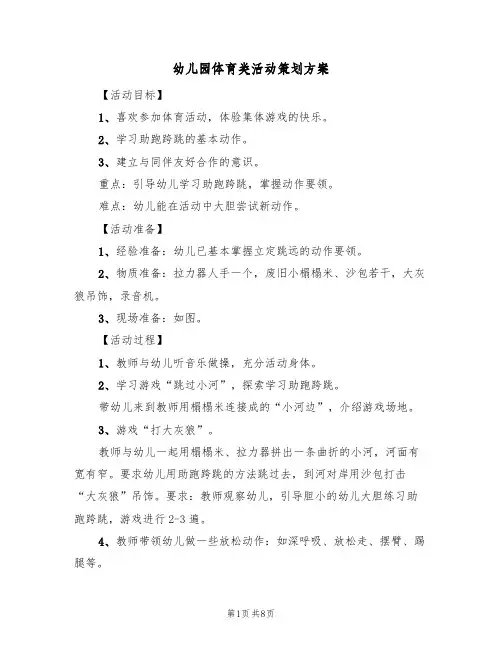 幼儿园体育类活动策划方案

【活动目标】

1、喜欢参加体育活动，体验集体游戏的快乐。

2、学习助跑跨跳的基本动作。

3、建立与同伴友好合作的意识。

重点：引导幼儿学习助跑跨跳，掌握动作要领。

难点：幼儿能在活动中大胆尝试新动作。

【活动准备】

1、经验准备：幼儿已基本掌握立定跳远的动作要领。

2、物质准备：拉力器人手一个，废旧小榻榻米、沙包若干，大灰狼吊饰，录音机。

3、现场准备：如图。

【活动过程】

1、教师与幼儿听音乐做操，充分活动身体。

2、学习游戏“跳过小河”，探索学习助跑跨跳。

带幼儿来到教师用榻榻米连接成的“小河边”，介绍游戏场地。

3、游戏“打大灰狼”。

教师与幼儿一起用榻榻米、拉力器拼出一条曲折的小河，河面有宽有窄。要求幼儿用助跑跨跳的方法跳过去，到河对岸用沙包打击“大灰狼”吊饰。要求：教师观察幼儿，引导胆小的幼儿大胆练习助跑跨跳，游戏进行2-3遍。

4、教师带领幼儿做一些放松动作：如深呼吸、放松走、摆臂、踢腿等。

第1页 共8页